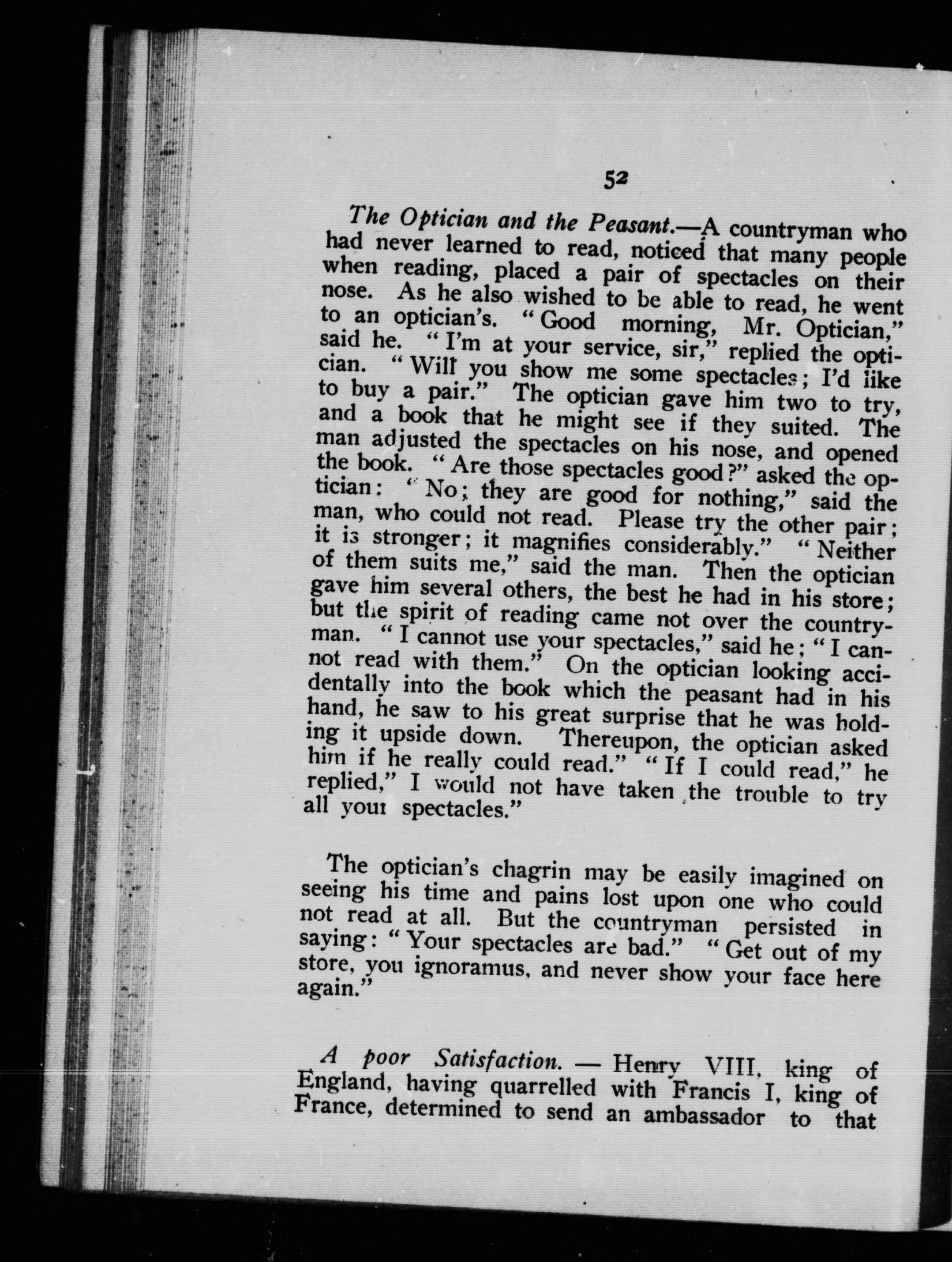 52

The Optician and the Peasant.—A countryman who had never learned to read, noticed that many people when reading, placed a pair of spectacles on their nose. As he also wished to be able to read, he went to an optician's. "Good morning, Mr. Optician," said he. "I'm at your service, sir," replied the optician. "Will you show me some spectacles; I'd like to buy a pair." The optician gave him two to try, and a book that he might see if they suited. The man adjusted the spectacles on his nose, and opened the book. "Are those spectacles good?" asked the optician: "No; they are good for nothing," said the man, who could not read. Please try the other pair; it is stronger; it magnifies considerably." "Neither of them suits me," said the man. Then the optician gave him several others, the best he had in his store; but the spirit of reading came not over the countryman. "I cannot use your spectacles," said he; "I cannot read with them." On the optician looking accidentally into the book which the peasant had in his hand, he saw to his great surprise that he was holding it upside down. Thereupon, the optician asked him if he really could read." "If I could read," he replied," I would not have taken the trouble to try all your spectacles."

The optician's chagrin may be easily imagined on seeing his time and pains lost upon one who could not read at all. But the countryman persisted in saying: "Your spectacles are bad." "Get out of my store, you ignoramus, and never show your face here again."

A poor Satisfaction. — Henry VIII, king of England, having quarrelled with Francis I, king of France, determined to send an ambassador to that